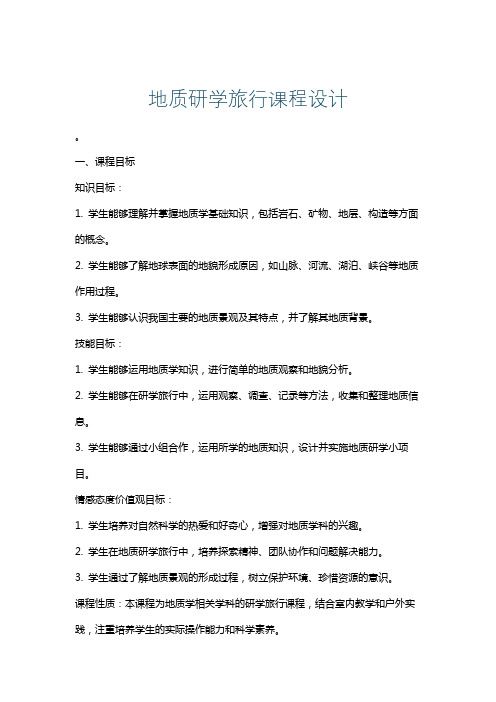 地质研学旅行课程设计

。

一、课程目标

知识目标：

1. 学生能够理解并掌握地质学基础知识，包括岩石、矿物、地层、构造等方面的概念。

2. 学生能够了解地球表面的地貌形成原因，如山脉、河流、湖泊、峡谷等地质作用过程。

3. 学生能够认识我国主要的地质景观及其特点，并了解其地质背景。

技能目标：

1. 学生能够运用地质学知识，进行简单的地质观察和地貌分析。

2. 学生能够在研学旅行中，运用观察、调查、记录等方法，收集和整理地质信息。

3. 学生能够通过小组合作，运用所学的地质知识，设计并实施地质研学小项目。

情感态度价值观目标：

1. 学生培养对自然科学的热爱和好奇心，增强对地质学科的兴趣。

2. 学生在地质研学旅行中，培养探索精神、团队协作和问题解决能力。

3. 学生通过了解地质景观的形成过程，树立保护环境、珍惜资源的意识。

课程性质：本课程为地质学相关学科的研学旅行课程，结合室内教学和户外实践，注重培养学生的实际操作能力和科学素养。